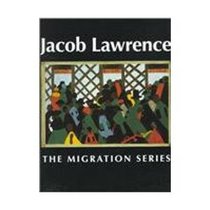 Jacob Lawrence

THE MIGRATION SERIES